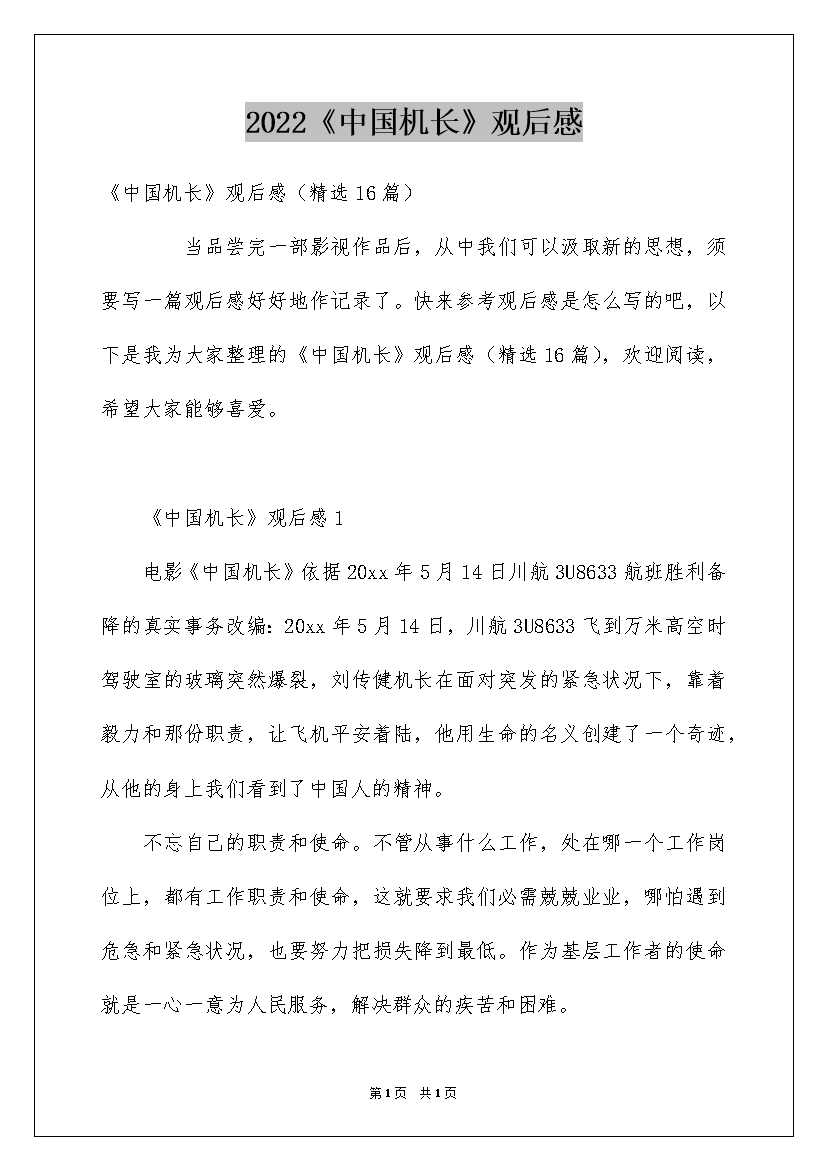 2022《中国机长》观后感

《中国机长》观后感（精选16篇）

当品尝完一部影视作品后，从中我们可以汲取新的思想，须要写一篇观后感好好地作记录了。快来参考观后感是怎么写的吧，以下是我为大家整理的《中国机长》观后感（精选16篇），欢迎阅读，希望大家能够喜爱。

《中国机长》观后感1

电影《中国机长》依据20xx年5月14日川航3U8633航班胜利备降的真实事务改编：20xx年5月14日，川航3U8633飞到万米高空时驾驶室的玻璃突然爆裂，刘传健机长在面对突发的紧急状况下，靠着毅力和那份职责，让飞机平安着陆，他用生命的名义创建了一个奇迹，从他的身上我们看到了中国人的精神。

不忘自己的职责和使命。不管从事什么工作，处在哪一个工作岗位上，都有工作职责和使命，这就要求我们必需兢兢业业，哪怕遇到危急和紧急状况，也要努力把损失降到最低。作为基层工作者的使命就是一心一意为人民服务，解决群众的疾苦和困难。

第1页 共1页